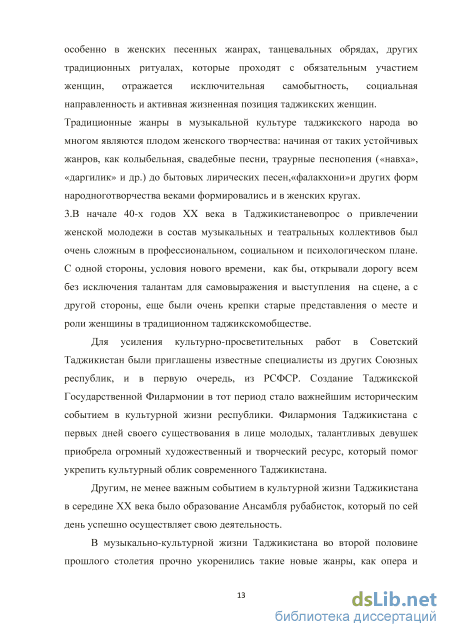 особенно в женских песенных жанрах, танцевальных обрядах, других традиционных ритуалах, которые проходят с обязательным участием женщин, отражается исключительная самобытность, социальная направленность и активная жизненная позиция таджикских женщин.

Традиционные жанры в музыкальной культуре таджикского народа во многом являются плодом женского творчества: начиная от таких устойчивых жанров, как колыбельная, свадебные песни, траурные песнопения («навха», «даргилик» и др.) до бытовых лирических песен,«фалакхони»и других форм народноготворчества веками формировались и в женских кругах.

3.В начале 40-х годов XX века в Таджикистаневопрос о привлечении женской молодежи в состав музыкальных и театральных коллективов был очень сложным в профессиональном, социальном и психологическом плане. С одной стороны, условия нового времени, как бы, открывали дорогу всем без исключения талантам для самовыражения и выступления на сцене, а с другой стороны, еще были очень крепки старые представления о месте и роли женщины в традиционном таджикскомобществе.

Для усиления культурно-просветительных работ в Советский Таджикистан были приглашены известные специалисты из других Союзных республик, и в первую очередь, из РСФСР. Создание Таджикской Государственной Филармонии в тот период стало важнейшим историческим событием в культурной жизни республики. Филармония Таджикистана с первых дней своего существования в лице молодых, талантливых девушек приобрела огромный художественный и творческий ресурс, который помог укрепить культурный облик современного Таджикистана.

Другим, не менее важным событием в культурной жизни Таджикистана в середине XX века было образование Ансамбля рубабисток, который по сей день успешно осуществляет свою деятельность.

В музыкально-культурной жизни Таджикистана во второй половине прошлого столетия прочно укоренились такие новые жанры, как опера и

13

dsLib.net
библиотека диссертаций